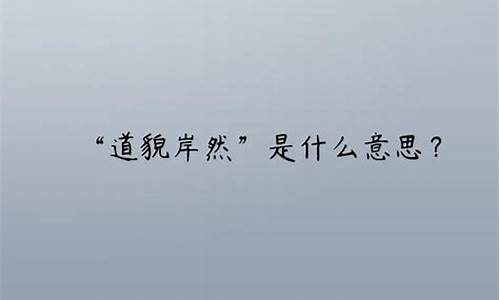 “道貌岸然”是什么意思？